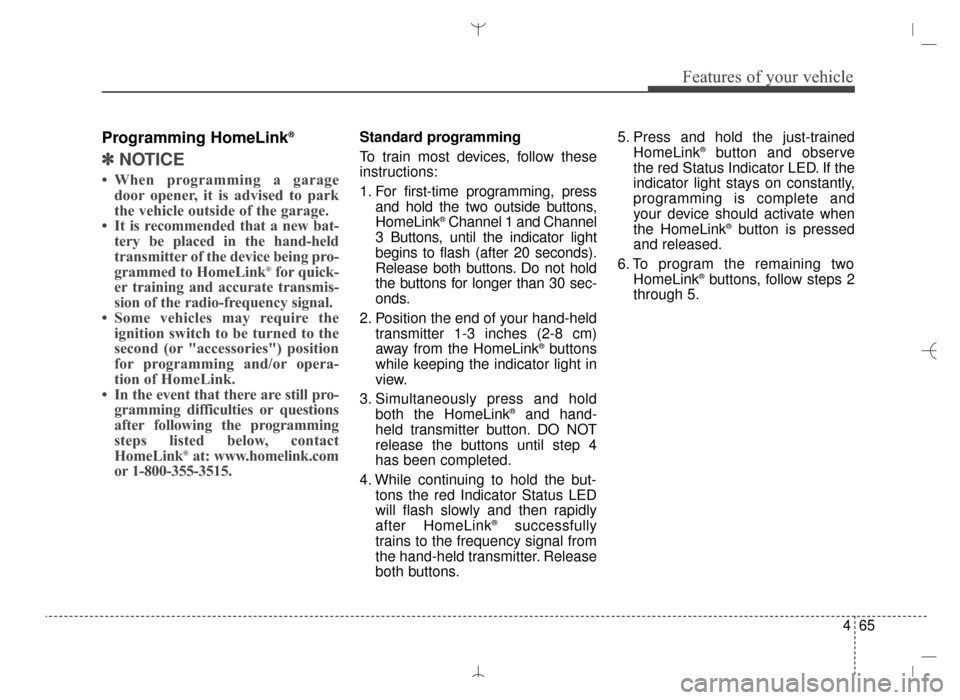 Features of your vehicle

Programming HomeLink®

✽ NOTICE

• When programming a garage door opener, it is advised to park the vehicle outside of the garage.
• It is recommended that a new battery be placed in the hand-held transmitter of the device being programmed to HomeLink® for quicker training and accurate transmission of the radio-frequency signal.
• Some vehicles may require the ignition switch to be turned to the second (or "accessories") position for programming and/or operation of HomeLink.
• In the event that there are still programming difficulties or questions after following the programming steps listed below, contact HomeLink® at: www.homelink.com or 1-800-355-3515.

Standard programming

To train most devices, follow these instructions:

1. For first-time programming, press and hold the two outside buttons, HomeLink® Channel 1 and Channel 3 Buttons, until the indicator light begins to flash (after 20 seconds). Release both buttons. Do not hold the buttons for longer than 30 seconds.

2. Position the end of your hand-held transmitter 1-3 inches (2-8 cm) away from the HomeLink® buttons while keeping the indicator light in view.

3. Simultaneously press and hold both the HomeLink® and hand-held transmitter button. DO NOT release the buttons until step 4 has been completed.

4. While continuing to hold the buttons the red Indicator Status LED will flash slowly and then rapidly after HomeLink® successfully trains to the frequency signal from the hand-held transmitter. Release both buttons.

5. Press and hold the just-trained HomeLink® button and observe the red Status Indicator LED. If the indicator light stays on constantly, programming is complete and your device should activate when the HomeLink® button is pressed and released.

6. To program the remaining two HomeLink® buttons, follow steps 2 through 5.

4 65

carmanualsonline.info